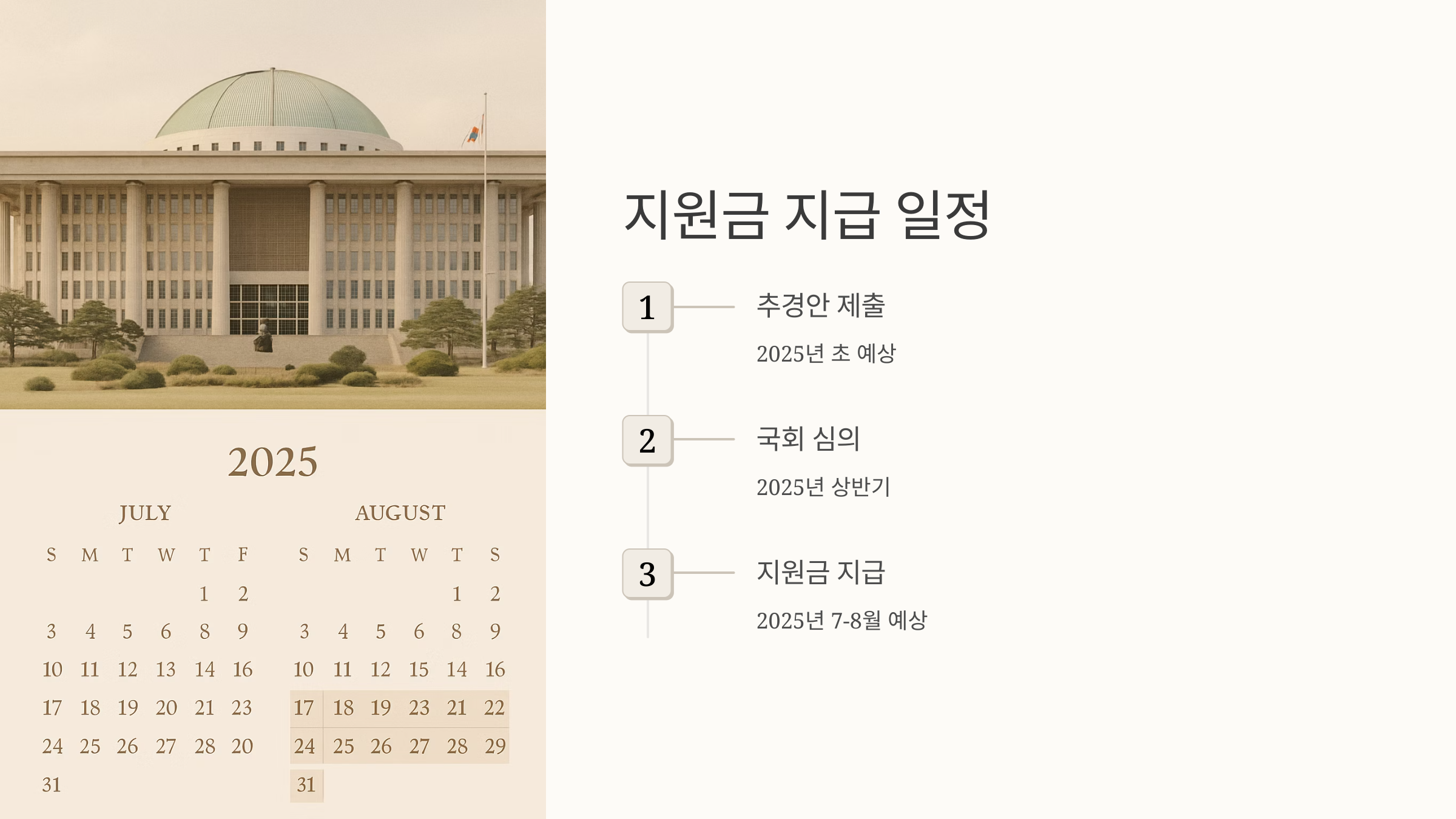 2025

JULY

| S | M | T | W | T | F |
|---|---|---|---|---|---|
|  |  |  |  | 1 | 2 |
| 3 | 4 | 5 | 6 | 8 | 9 |
| 10 | 11 | 12 | 13 | 14 | 16 |
| 17 | 18 | 19 | 20 | 21 | 23 |
| 24 | 25 | 26 | 27 | 28 | 20 |
| 31 |  |  |  |  |  |

AUGUST

| S | M | T | W | T | S |
|---|---|---|---|---|---|
|  |  |  |  | 1 | 2 |
| 3 | 4 | 5 | 6 | 8 | 9 |
| 10 | 11 | 12 | 15 | 14 | 16 |
| 17 | 18 | 19 | 23 | 21 | 22 |
| 24 | 25 | 26 | 27 | 28 | 29 |
| 31 |  |  |  |  |  |

지원금 지급 일정

1

추경안 제출

2025년 초 예상

2

국회 심의

2025년 상반기

3

지원금 지급

2025년 7-8월 예상